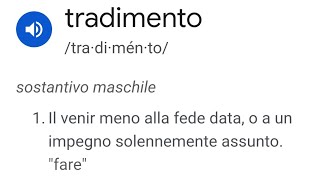 tradimento
/tra·di·mén·to/

sostantivo maschile

1. Il venir meno alla fede data, o a un impegno solennemente assunto.
"fare"